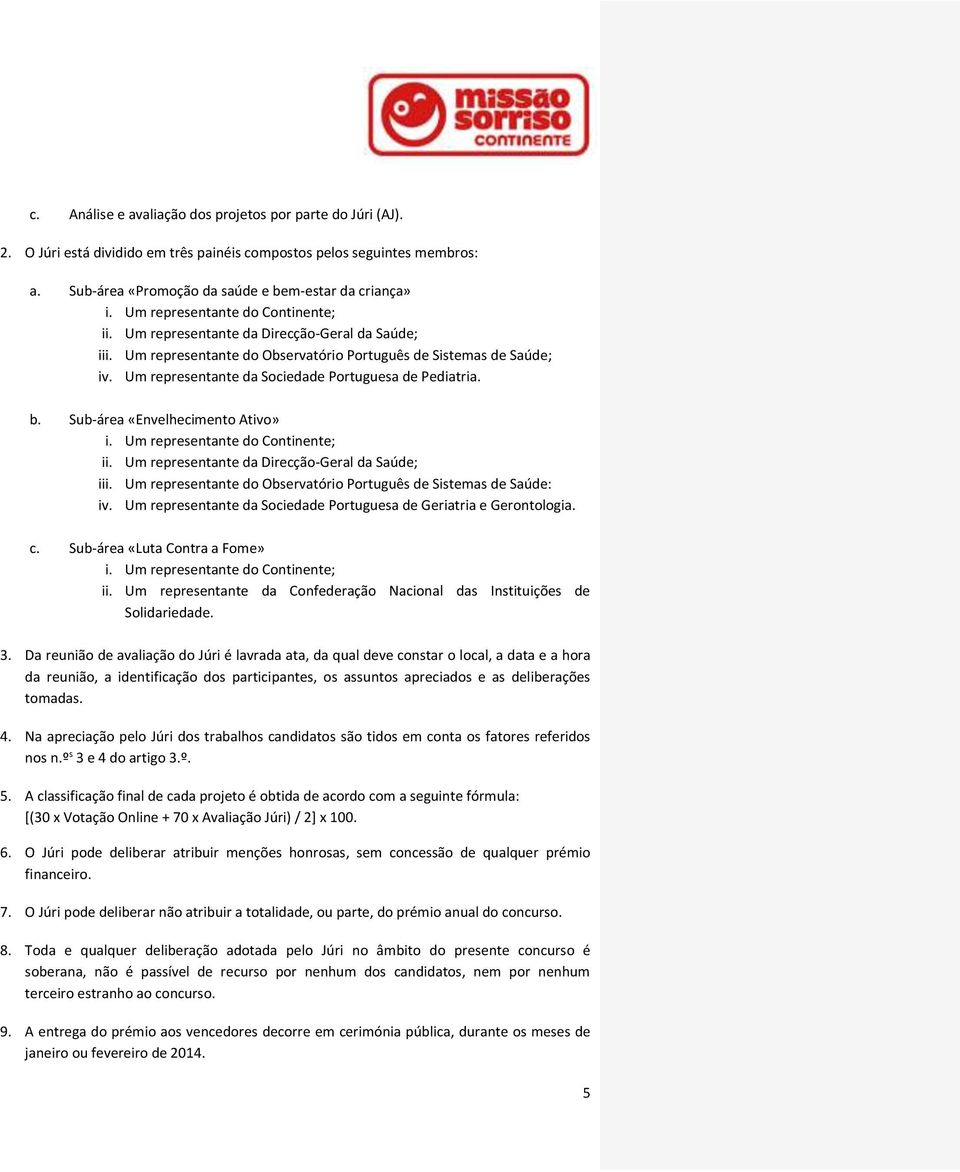 missão sorriso CONTINENTE

c. Análise e avaliação dos projetos por parte do Júri (AJ).

2. O Júri está dividido em três painéis compostos pelos seguintes membros:

a. Sub-área «Promoção da saúde e bem-estar da criança»
i. Um representante do Continente;
ii. Um representante da Direcção-Geral da Saúde;
iii. Um representante do Observatório Português de Sistemas de Saúde;
iv. Um representante da Sociedade Portuguesa de Pediatria.

b. Sub-área «Envelhecimento Ativo»
i. Um representante do Continente;
ii. Um representante da Direcção-Geral da Saúde;
iii. Um representante do Observatório Português de Sistemas de Saúde:
iv. Um representante da Sociedade Portuguesa de Geriatria e Gerontologia.

c. Sub-área «Luta Contra a Fome»
i. Um representante do Continente;
ii. Um representante da Confederação Nacional das Instituições de Solidariedade.

3. Da reunião de avaliação do Júri é lavrada ata, da qual deve constar o local, a data e a hora da reunião, a identificação dos participantes, os assuntos apreciados e as deliberações tomadas.

4. Na apreciação pelo Júri dos trabalhos candidatos são tidos em conta os fatores referidos nos n.ºs 3 e 4 do artigo 3.º.

5. A classificação final de cada projeto é obtida de acordo com a seguinte fórmula:
[(30 x Votação Online + 70 x Avaliação Júri) / 2] x 100.

6. O Júri pode deliberar atribuir menções honrosas, sem concessão de qualquer prémio financeiro.

7. O Júri pode deliberar não atribuir a totalidade, ou parte, do prémio anual do concurso.

8. Toda e qualquer deliberação adotada pelo Júri no âmbito do presente concurso é soberana, não é passível de recurso por nenhum dos candidatos, nem por nenhum terceiro estranho ao concurso.

9. A entrega do prémio aos vencedores decorre em cerimónia pública, durante os meses de janeiro ou fevereiro de 2014.

5